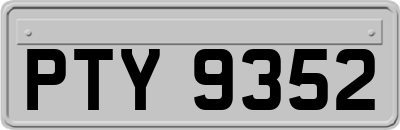 PTY 9352